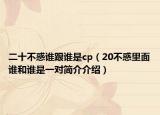 二十不惑谁跟谁是cp（20不惑里面谁和谁是一对简介介绍）